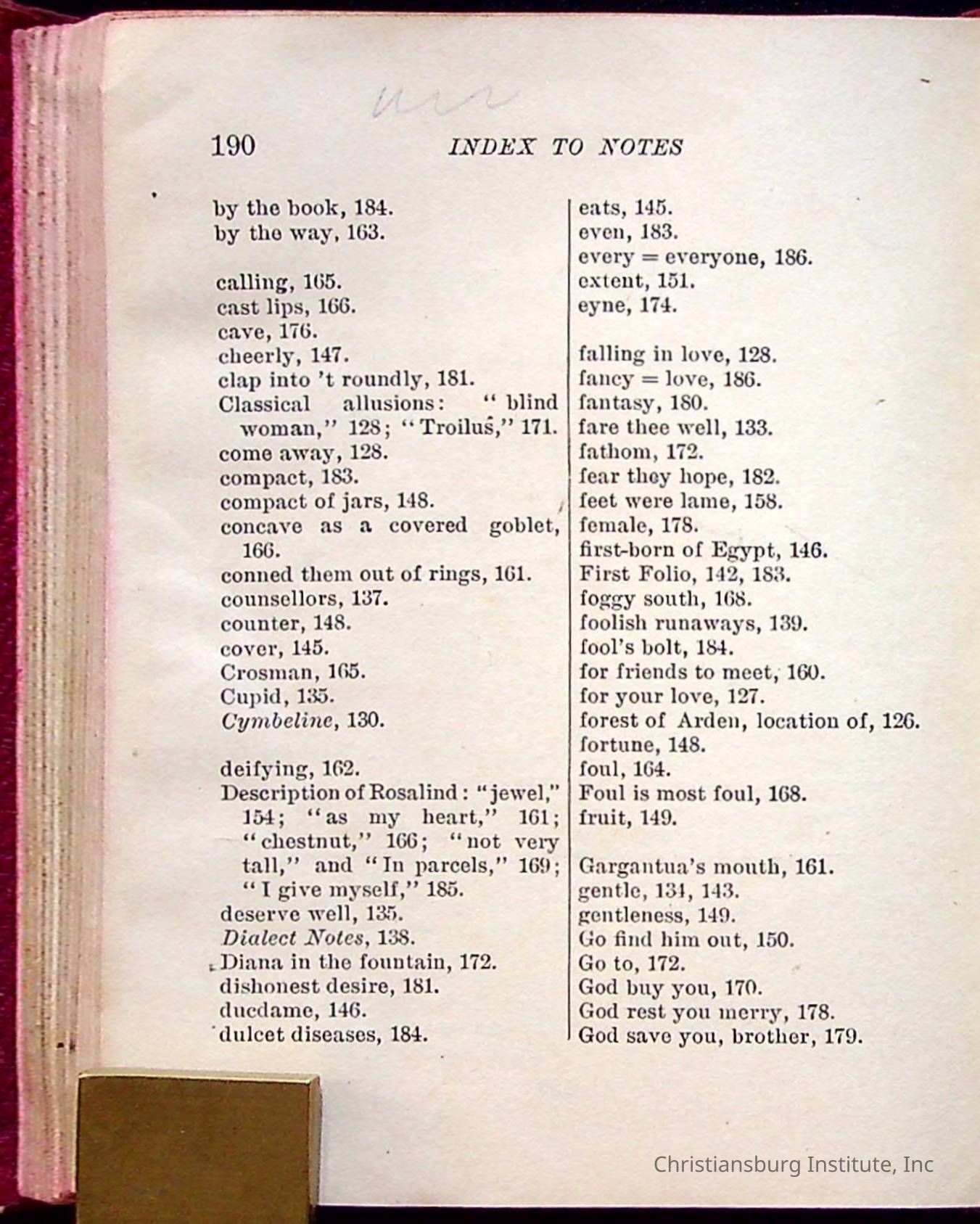 190 INDEX TO NOTES

by the book, 184.
by the way, 163.

calling, 165.
cast lips, 166.
cave, 176.
cheerly, 147.
clap into 't roundly, 181.
Classical allusions: "blind woman," 128; "Troilus," 171.
come away, 128.
compact, 183.
compact of jars, 148.
concave as a covered goblet, 166.
conned them out of rings, 161.
counsellors, 137.
counter, 148.
cover, 145.
Crosman, 165.
Cupid, 135.
Cymbeline, 130.

deifying, 162.
Description of Rosalind: "jewel," 154; "as my heart," 161; "chestnut," 166; "not very tall," and "In parcels," 169; "I give myself," 185.
deserve well, 135.
Dialect Notes, 138.
Diana in the fountain, 172.
dishonest desire, 181.
ducdame, 146.
dulcet diseases, 184.

eats, 145.
even, 183.
every = everyone, 186.
extent, 151.
eyne, 174.

falling in love, 128.
fancy = love, 186.
fantasy, 180.
fare thee well, 133.
fathom, 172.
fear they hope, 182.
feet were lame, 158.
female, 178.
first-born of Egypt, 146.
First Folio, 142, 183.
foggy south, 168.
foolish runaways, 139.
fool's bolt, 184.
for friends to meet, 160.
for your love, 127.
forest of Arden, location of, 126.
fortune, 148.
foul, 164.
Foul is most foul, 168.
fruit, 149.

Gargantua's mouth, 161.
gentle, 134, 143.
gentleness, 149.
Go find him out, 150.
Go to, 172.
God buy you, 170.
God rest you merry, 178.
God save you, brother, 179.

Christiansburg Institute, Inc